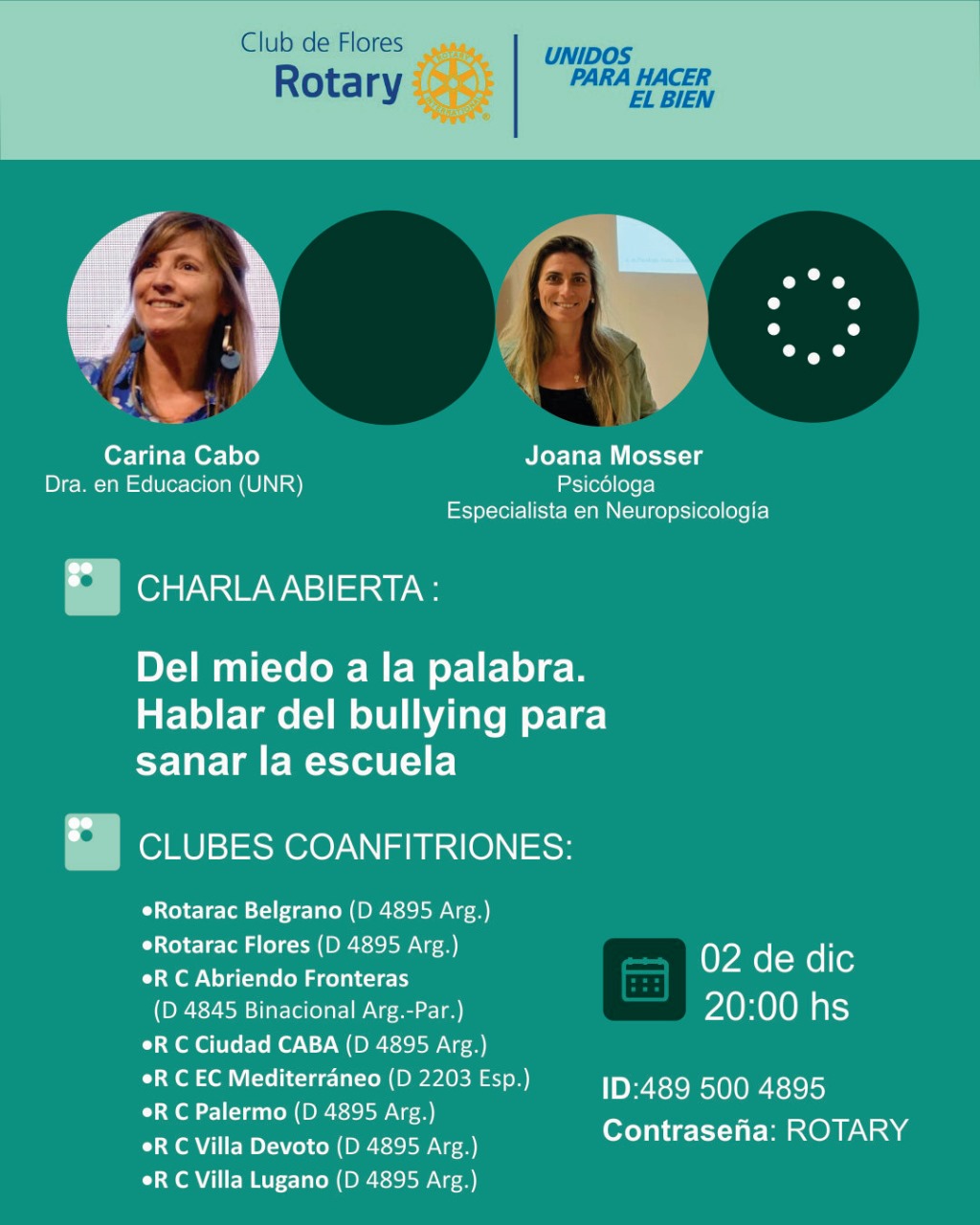 Club de Flores
Rotary

UNIDOS PARA HACER EL BIEN

Carina Cabo
Dra. en Educacion (UNR)

Joana Mosser
Psicóloga
Especialista en Neuropsicología

CHARLA ABIERTA :

Del miedo a la palabra. Hablar del bullying para sanar la escuela

CLUBES COANFITRIONES:

•Rotarac Belgrano (D 4895 Arg.)
•Rotarac Flores (D 4895 Arg.)
•R C Abriendo Fronteras (D 4845 Binacional Arg.-Par.)
•R C Ciudad CABA (D 4895 Arg.)
•R C EC Mediterráneo (D 2203 Esp.)
•R C Palermo (D 4895 Arg.)
•R C Villa Devoto (D 4895 Arg.)
•R C Villa Lugano (D 4895 Arg.)

02 de dic
20:00 hs

ID:489 500 4895
Contraseña: ROTARY